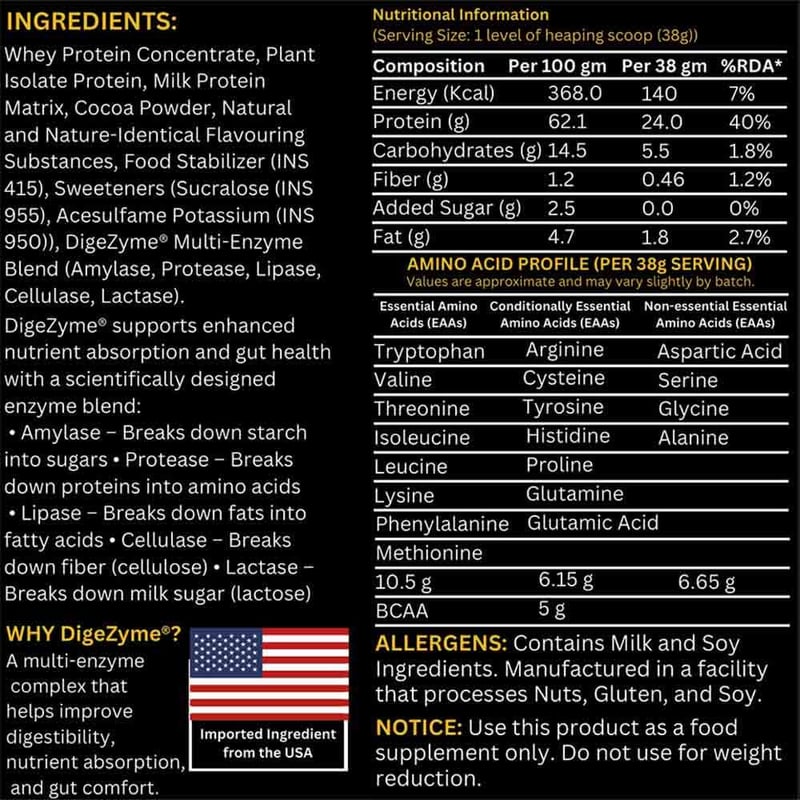 INGREDIENTS:
Whey Protein Concentrate, Plant Isolate Protein, Milk Protein Matrix, Cocoa Powder, Natural and Nature-Identical Flavouring Substances, Food Stabilizer (INS 415), Sweeteners (Sucralose (INS 955), Acesulfame Potassium (INS 950)), DigeZyme® Multi-Enzyme Blend (Amylase, Protease, Lipase, Cellulase, Lactase).

DigeZyme® supports enhanced nutrient absorption and gut health with a scientifically designed enzyme blend:
• Amylase – Breaks down starch into sugars • Protease – Breaks down proteins into amino acids • Lipase – Breaks down fats into fatty acids • Cellulase – Breaks down fiber (cellulose) • Lactase – Breaks down milk sugar (lactose)

WHY DigeZyme®?
A multi-enzyme complex that helps improve digestibility, nutrient absorption, and gut comfort.

Imported Ingredient from the USA

Nutritional Information
(Serving Size: 1 level of heaping scoop (38g))

| Composition | Per 100 gm | Per 38 gm | %RDA* |
|---|---|---|---|
| Energy (Kcal) | 368.0 | 140 | 7% |
| Protein (g) | 62.1 | 24.0 | 40% |
| Carbohydrates (g) | 14.5 | 5.5 | 1.8% |
| Fiber (g) | 1.2 | 0.46 | 1.2% |
| Added Sugar (g) | 2.5 | 0.0 | 0% |
| Fat (g) | 4.7 | 1.8 | 2.7% |

AMINO ACID PROFILE (PER 38g SERVING)
Values are approximate and may vary slightly by batch.

| Essential Amino Acids (EAAs) | Conditionally Essential Amino Acids (EAAs) | Non-essential Essential Amino Acids (EAAs) |
|---|---|---|
| Tryptophan | Arginine | Aspartic Acid |
| Valine | Cysteine | Serine |
| Threonine | Tyrosine | Glycine |
| Isoleucine | Histidine | Alanine |
| Leucine | Proline | |
| Lysine | Glutamine | |
| Phenylalanine | Glutamic Acid | |
| Methionine | | |
| 10.5 g | 6.15 g | 6.65 g |
| BCAA | 5 g | |

ALLERGENS: Contains Milk and Soy Ingredients. Manufactured in a facility that processes Nuts, Gluten, and Soy.

NOTICE: Use this product as a food supplement only. Do not use for weight reduction.